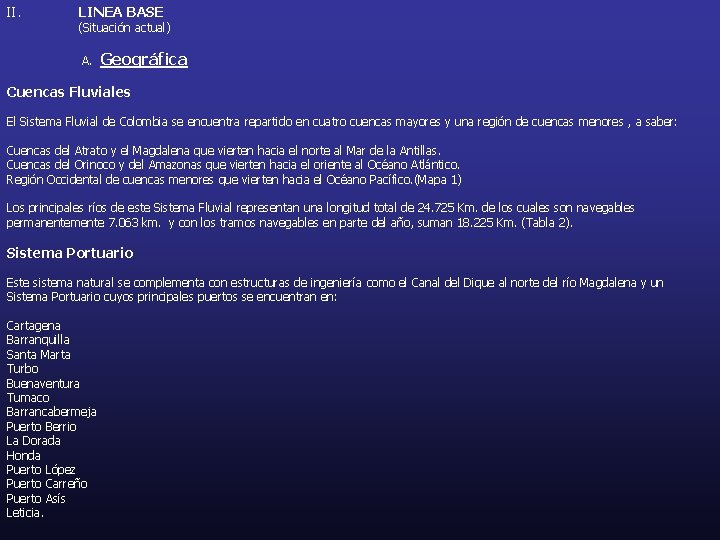 II. LINEA BASE
(Situación actual)

A. Geográfica

Cuencas Fluviales

El Sistema Fluvial de Colombia se encuentra repartido en cuatro cuencas mayores y una región de cuencas menores , a saber:

Cuencas del Atrato y el Magdalena que vierten hacia el norte al Mar de la Antillas.
Cuencas del Orinoco y del Amazonas que vierten hacia el oriente al Océano Atlántico.
Región Occidental de cuencas menores que vierten hacia el Océano Pacífico.(Mapa 1)

Los principales ríos de este Sistema Fluvial representan una longitud total de 24.725 Km. de los cuales son navegables permanentemente 7.063 km. y con los tramos navegables en parte del año, suman 18.225 Km. (Tabla 2).

Sistema Portuario

Este sistema natural se complementa con estructuras de ingeniería como el Canal del Dique al norte del río Magdalena y un Sistema Portuario cuyos principales puertos se encuentran en:

Cartagena
Barranquilla
Santa Marta
Turbo
Buenaventura
Tumaco
Barrancabermeja
Puerto Berrio
La Dorada
Honda
Puerto López
Puerto Carreño
Puerto Asís
Leticia.